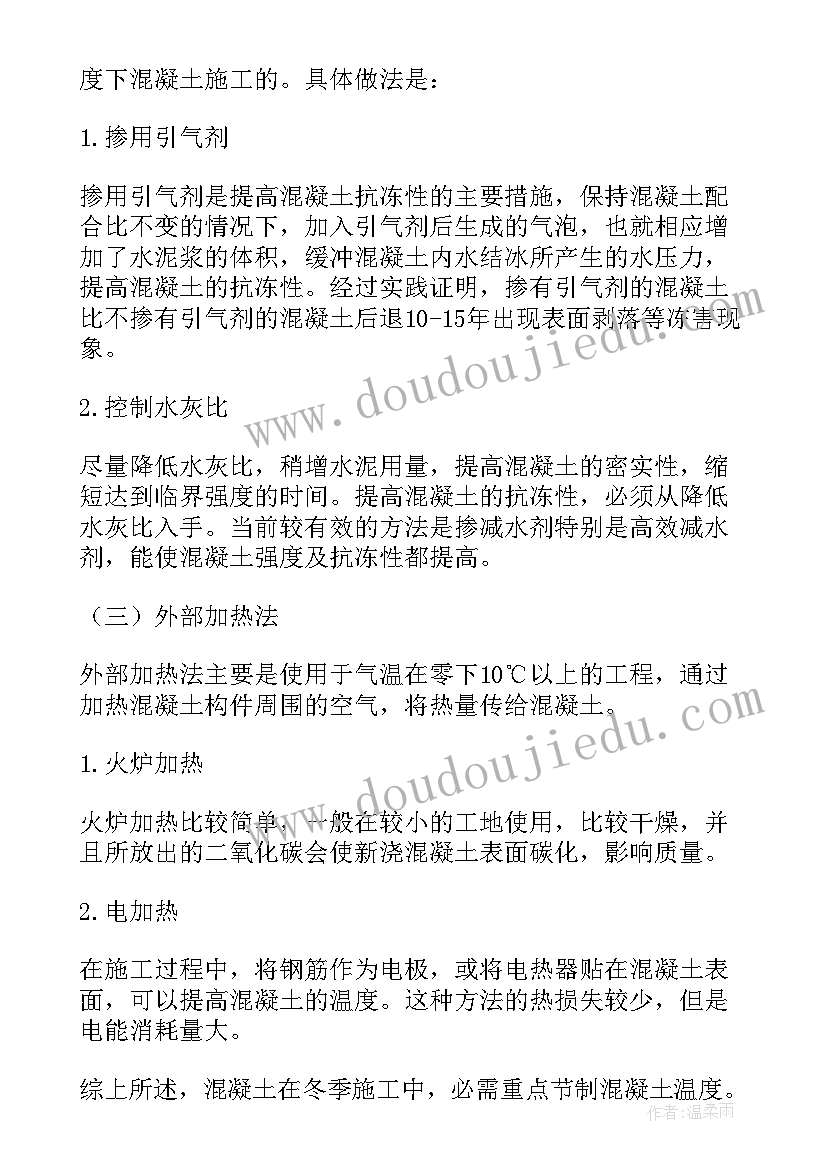 度下混凝土施工的。具体做法是：

1. 掺用引气剂

掺用引气剂是提高混凝土抗冻性的主要措施，保持混凝土配合比不变的情况下，加入引气剂后生成的气泡，也就相应增加了水泥浆的体积，缓冲混凝土内水结冰所产生的水压力，提高混凝土的抗冻性。经过实践证明，掺有引气剂的混凝土比不掺有引气剂的混凝土后退10-15年出现表面剥落等冻害现象。

2. 控制水灰比

尽量降低水灰比，稍增水泥用量，提高混凝土的密实性，缩短达到临界强度的时间。提高混凝土的抗冻性，必须从降低水灰比入手。当前较有效的方法是掺减水剂特别是高效减水剂，能使混凝土强度及抗冻性都提高。

（三）外部加热法

外部加热法主要是使用于气温在零下10℃以上的工程，通过加热混凝土构件周围的空气，将热量传给混凝土。

1. 火炉加热

火炉加热比较简单，一般在较小的工地使用，比较干燥，并且所放出的二氧化碳会使新浇混凝土表面碳化，影响质量。

2. 电加热

在施工过程中，将钢筋作为电极，或将电热器贴在混凝土表面，可以提高混凝土的温度。这种方法的热损失较少，但是电能消耗量大。

综上所述，混凝土在冬季施工中，必需重点节制混凝土温度。

www.doudoujiedu.com

www.doudoujiedu.com

作者：温柔雨